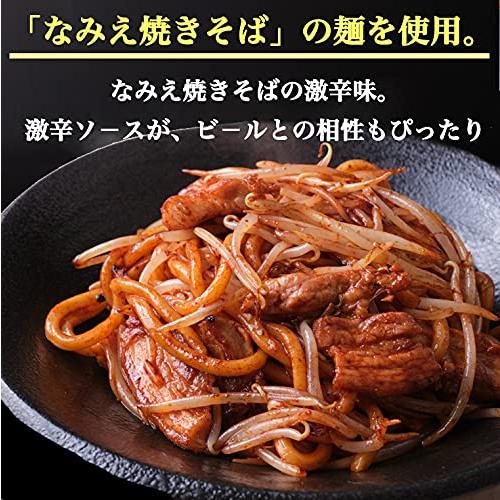 「なみえ焼きそば」の麺を使用。

なみえ焼きそばの激辛味。
激辛ソースが、ビールとの相性もぴったり